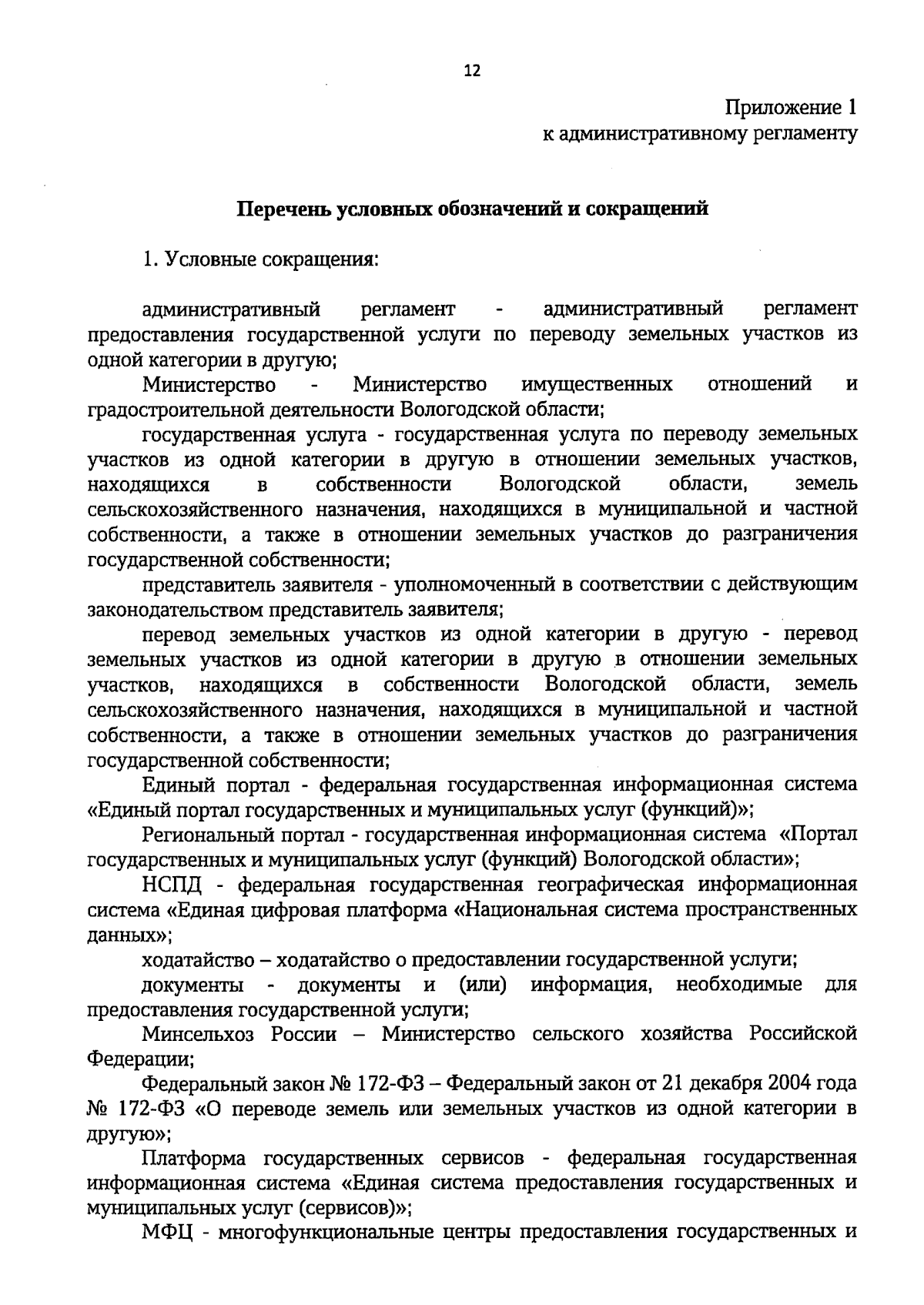 12

Приложение 1
к административному регламенту

Перечень условных обозначений и сокращений

1. Условные сокращения:

административный регламент - административный регламент предоставления государственной услуги по переводу земельных участков из одной категории в другую;

Министерство - Министерство имущественных отношений и градостроительной деятельности Вологодской области;

государственная услуга - государственная услуга по переводу земельных участков из одной категории в другую в отношении земельных участков, находящихся в собственности Вологодской области, земель сельскохозяйственного назначения, находящихся в муниципальной и частной собственности, а также в отношении земельных участков до разграничения государственной собственности;

представитель заявителя - уполномоченный в соответствии с действующим законодательством представитель заявителя;

перевод земельных участков из одной категории в другую - перевод земельных участков из одной категории в другую в отношении земельных участков, находящихся в собственности Вологодской области, земель сельскохозяйственного назначения, находящихся в муниципальной и частной собственности, а также в отношении земельных участков до разграничения государственной собственности;

Единый портал - федеральная государственная информационная система «Единый портал государственных и муниципальных услуг (функций)»;

Региональный портал - государственная информационная система «Портал государственных и муниципальных услуг (функций) Вологодской области»;

НСПД - федеральная государственная географическая информационная система «Единая цифровая платформа «Национальная система пространственных данных»;

ходатайство – ходатайство о предоставлении государственной услуги;

документы - документы и (или) информация, необходимые для предоставления государственной услуги;

Минсельхоз России – Министерство сельского хозяйства Российской Федерации;

Федеральный закон № 172-ФЗ – Федеральный закон от 21 декабря 2004 года № 172-ФЗ «О переводе земель или земельных участков из одной категории в другую»;

Платформа государственных сервисов - федеральная государственная информационная система «Единая система предоставления государственных и муниципальных услуг (сервисов)»;

МФЦ - многофункциональные центры предоставления государственных и